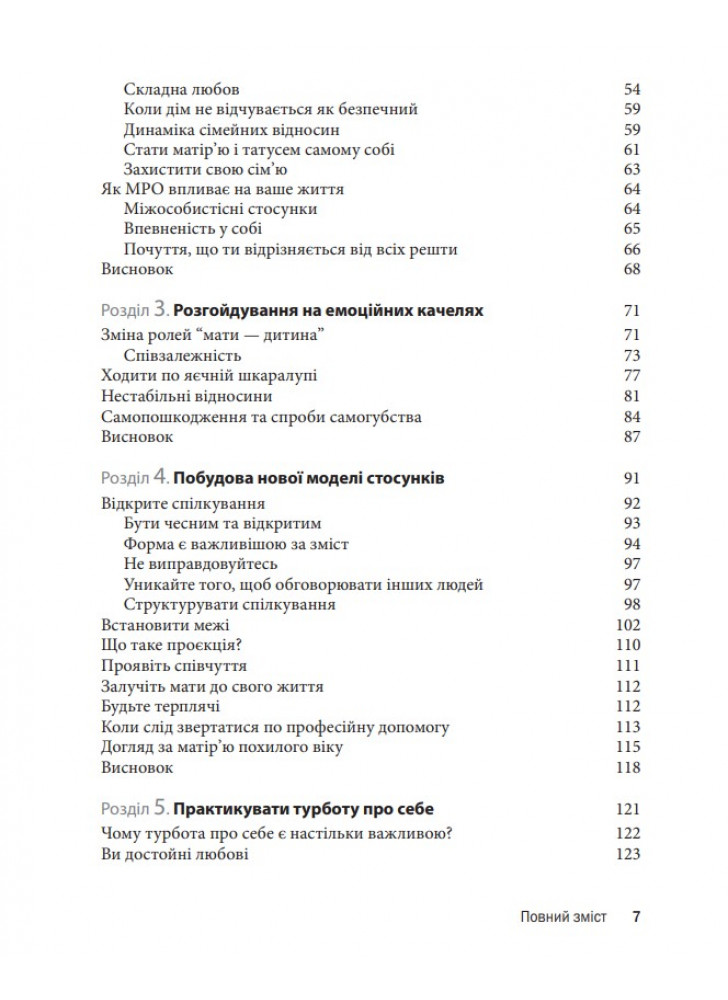 Складна любов 54
Коли дім не відчувається як безпечний 59
Динаміка сімейних відносин 59
Стати матір'ю і татусем самому собі 61
Захистити свою сім'ю 63
Як МРО впливає на ваше життя 64
Міжособистісні стосунки 64
Впевненість у собі 65
Почуття, що ти відрізняється від всіх решти 66
Висновок 68

Розділ 3. Розгойдування на емоційних качелях 71
Зміна ролей "мати — дитина" 71
Співзалежність 73
Ходити по яєчній шкаралупі 77
Нестабільні відносини 81
Самопошкодження та спроби самогубства 84
Висновок 87

Розділ 4. Побудова нової моделі стосунків 91
Відкрите спілкування 92
Бути чесним та відкритим 93
Форма є важливішою за зміст 94
Не виправдовуйтесь 97
Уникайте того, щоб обговорювати інших людей 97
Структурувати спілкування 98
Встановити межі 102
Що таке проєкція? 110
Проявіть співчуття 111
Залучіть мати до свого життя 112
Будьте терплячі 112
Коли слід звертатися по професійну допомогу 113
Догляд за матір'ю похилого віку 115
Висновок 118

Розділ 5. Практикувати турботу про себе 121
Чому турбота про себе є настільки важливою? 122
Ви достойні любові 123

Повний зміст 7